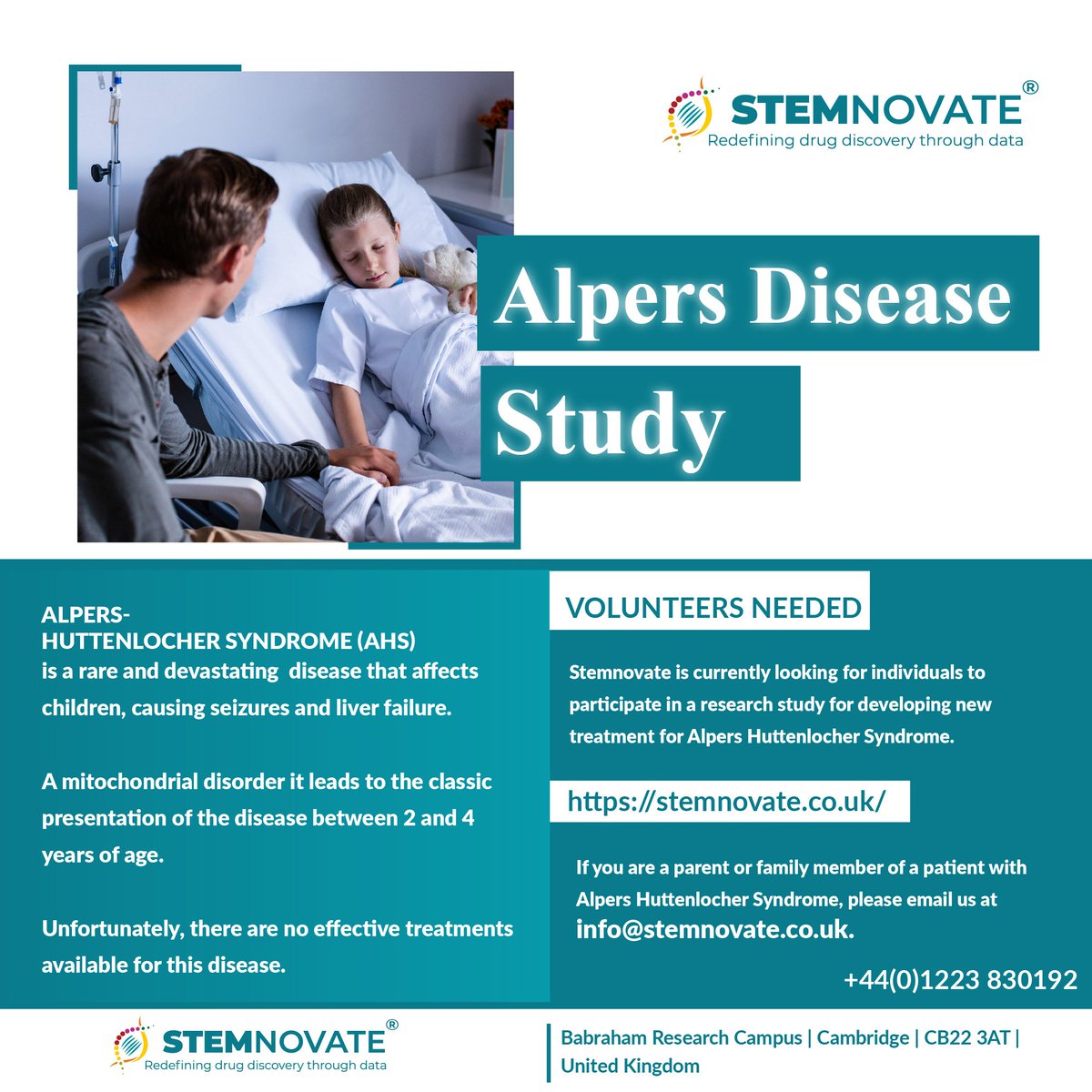 STEMNOVATE®
Redefining drug discovery through data

Alpers Disease Study

ALPERS-HUTTENLOCHER SYNDROME (AHS) is a rare and devastating disease that affects children, causing seizures and liver failure.

A mitochondrial disorder it leads to the classic presentation of the disease between 2 and 4 years of age.

Unfortunately, there are no effective treatments available for this disease.

VOLUNTEERS NEEDED

Stemnovate is currently looking for individuals to participate in a research study for developing new treatment for Alpers Huttenlocher Syndrome.

https://stemnovate.co.uk/

If you are a parent or family member of a patient with Alpers Huttenlocher Syndrome, please email us at info@stemnovate.co.uk.

+44(0)1223 830192

STEMNOVATE®
Redefining drug discovery through data

Babraham Research Campus | Cambridge | CB22 3AT | United Kingdom